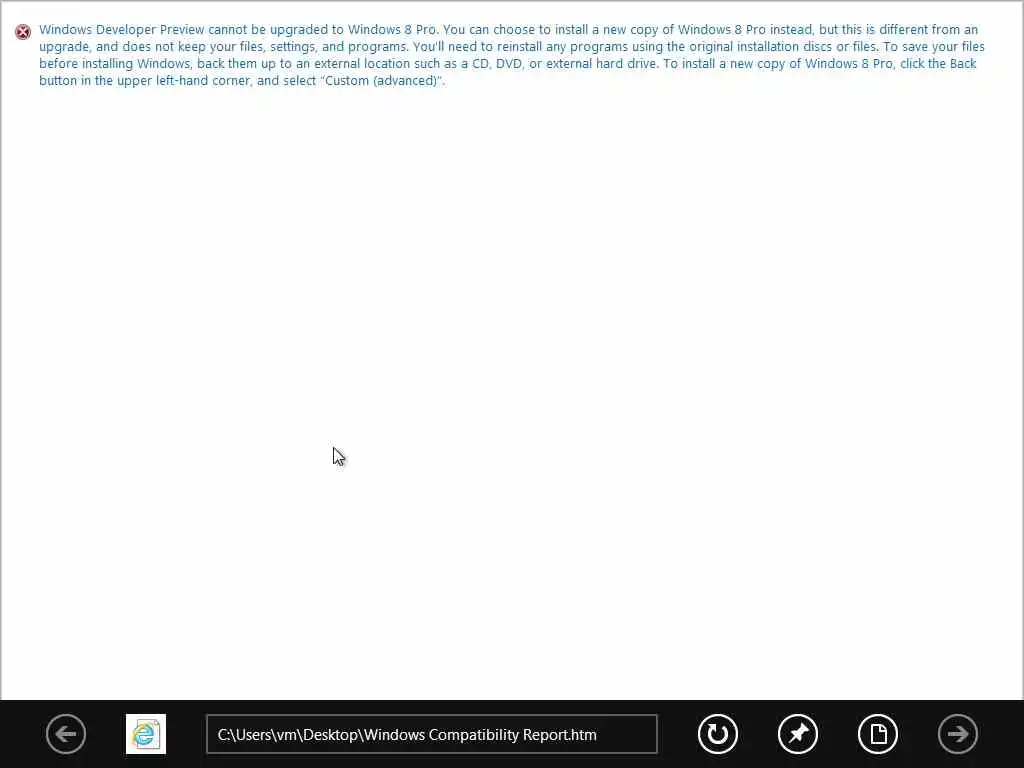 Windows Developer Preview cannot be upgraded to Windows 8 Pro. You can choose to install a new copy of Windows 8 Pro instead, but this is different from an upgrade, and does not keep your files, settings, and programs. You'll need to reinstall any programs using the original installation discs or files. To save your files before installing Windows, back them up to an external location such as a CD, DVD, or external hard drive. To install a new copy of Windows 8 Pro, click the Back button in the upper left-hand corner, and select "Custom (advanced)".

C:\Users\vm\Desktop\Windows Compatibility Report.htm